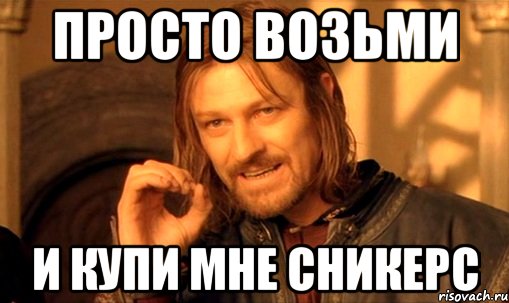 ПРОСТО ВОЗЬМИ

И КУПИ МНЕ СНИКЕРС

risovach.ru